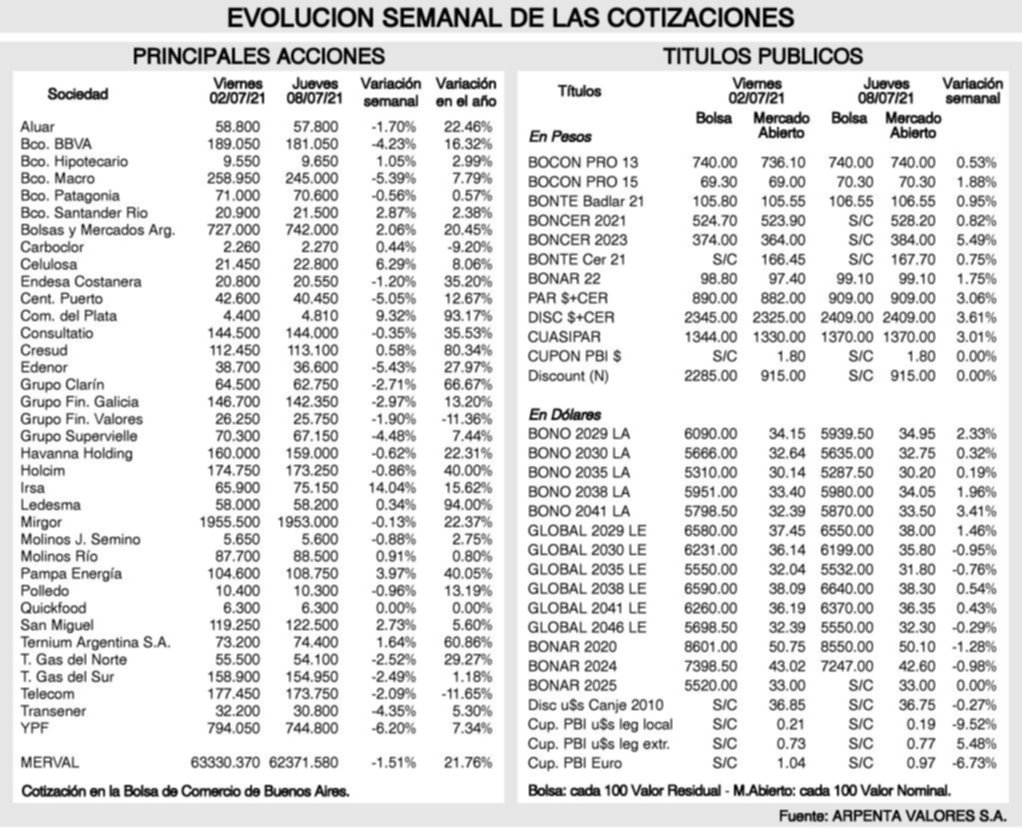 EVOLUCION SEMANAL DE LAS COTIZACIONES

PRINCIPALES ACCIONES

| Sociedad | Viernes 02/07/21 | Jueves 08/07/21 | Variación semanal | Variación en el año |
|---|---|---|---|---|
| Aluar | 58.800 | 57.800 | -1.70% | 22.46% |
| Bco. BBVA | 189.050 | 181.050 | -4.23% | 16.32% |
| Bco. Hipotecario | 9.550 | 9.650 | 1.05% | 2.99% |
| Bco. Macro | 258.950 | 245.000 | -5.39% | 7.79% |
| Bco. Patagonia | 71.000 | 70.600 | -0.56% | 0.57% |
| Bco. Santander Rio | 20.900 | 21.500 | 2.87% | 2.38% |
| Bolsas y Mercados Arg. | 727.000 | 742.000 | 2.06% | 20.45% |
| Carboclor | 2.260 | 2.270 | 0.44% | -9.20% |
| Celulosa | 21.450 | 22.800 | 6.29% | 8.06% |
| Endesa Costanera | 20.800 | 20.550 | -1.20% | 35.20% |
| Cent. Puerto | 42.600 | 40.450 | -5.05% | 12.67% |
| Com. del Plata | 4.400 | 4.810 | 9.32% | 93.17% |
| Consultatio | 144.500 | 144.000 | -0.35% | 35.53% |
| Cresud | 112.450 | 113.100 | 0.58% | 80.34% |
| Edenor | 38.700 | 36.600 | -5.43% | 27.97% |
| Grupo Clarín | 64.500 | 62.750 | -2.71% | 66.67% |
| Grupo Fin. Galicia | 146.700 | 142.350 | -2.97% | 13.20% |
| Grupo Fin. Valores | 26.250 | 25.750 | -1.90% | -11.36% |
| Grupo Supervielle | 70.300 | 67.150 | -4.48% | 7.44% |
| Havanna Holding | 160.000 | 159.000 | -0.62% | 22.31% |
| Holcim | 174.750 | 173.250 | -0.86% | 40.00% |
| Irsa | 65.900 | 75.150 | 14.04% | 15.62% |
| Ledesma | 58.000 | 58.200 | 0.34% | 94.00% |
| Mirgor | 1955.500 | 1953.000 | -0.13% | 22.37% |
| Molinos J. Semino | 5.650 | 5.600 | -0.88% | 2.75% |
| Molinos Río | 87.700 | 88.500 | 0.91% | 0.80% |
| Pampa Energía | 104.600 | 108.750 | 3.97% | 40.05% |
| Polledo | 10.400 | 10.300 | -0.96% | 13.19% |
| Quickfood | 6.300 | 6.300 | 0.00% | 0.00% |
| San Miguel | 119.250 | 122.500 | 2.73% | 5.60% |
| Ternium Argentina S.A. | 73.200 | 74.400 | 1.64% | 60.86% |
| T. Gas del Norte | 55.500 | 54.100 | -2.52% | 29.27% |
| T. Gas del Sur | 158.900 | 154.950 | -2.49% | 1.18% |
| Telecom | 177.450 | 173.750 | -2.09% | -11.65% |
| Transener | 32.200 | 30.800 | -4.35% | 5.30% |
| YPF | 794.050 | 744.800 | -6.20% | 7.34% |
| MERVAL | 63330.370 | 62371.580 | -1.51% | 21.76% |

Cotización en la Bolsa de Comercio de Buenos Aires.

TITULOS PUBLICOS

| Títulos | Viernes 02/07/21 Bolsa | Viernes 02/07/21 Mercado Abierto | Jueves 08/07/21 Bolsa | Jueves 08/07/21 Mercado Abierto | Variación semanal |
|---|---|---|---|---|---|
| En Pesos | | | | | |
| BOCON PRO 13 | 740.00 | 736.10 | 740.00 | 740.00 | 0.53% |
| BOCON PRO 15 | 69.30 | 69.00 | 70.30 | 70.30 | 1.88% |
| BONTE Badlar 21 | 105.80 | 105.55 | 106.55 | 106.55 | 0.95% |
| BONCER 2021 | 524.70 | 523.90 | S/C | 528.20 | 0.82% |
| BONCER 2023 | 374.00 | 364.00 | S/C | 384.00 | 5.49% |
| BONTE Cer 21 | S/C | 166.45 | S/C | 167.70 | 0.75% |
| BONAR 22 | 98.80 | 97.40 | 99.10 | 99.10 | 1.75% |
| PAR $+CER | 890.00 | 882.00 | 909.00 | 909.00 | 3.06% |
| DISC $+CER | 2345.00 | 2325.00 | 2409.00 | 2409.00 | 3.61% |
| CUASIPAR | 1344.00 | 1330.00 | 1370.00 | 1370.00 | 3.01% |
| CUPON PBI $ | S/C | 1.80 | S/C | 1.80 | 0.00% |
| Discount (N) | 2285.00 | 915.00 | S/C | 915.00 | 0.00% |
| En Dólares | | | | | |
| BONO 2029 LA | 6090.00 | 34.15 | 5939.50 | 34.95 | 2.33% |
| BONO 2030 LA | 5666.00 | 32.64 | 5635.00 | 32.75 | 0.32% |
| BONO 2035 LA | 5310.00 | 30.14 | 5287.50 | 30.20 | 0.19% |
| BONO 2038 LA | 5951.00 | 33.40 | 5980.00 | 34.05 | 1.96% |
| BONO 2041 LA | 5798.50 | 32.39 | 5870.00 | 33.50 | 3.41% |
| GLOBAL 2029 LE | 6580.00 | 37.45 | 6550.00 | 38.00 | 1.46% |
| GLOBAL 2030 LE | 6231.00 | 36.14 | 6199.00 | 35.80 | -0.95% |
| GLOBAL 2035 LE | 5550.00 | 32.04 | 5532.00 | 31.80 | -0.76% |
| GLOBAL 2038 LE | 6590.00 | 38.09 | 6640.00 | 38.30 | 0.54% |
| GLOBAL 2041 LE | 6260.00 | 36.19 | 6370.00 | 36.35 | 0.43% |
| GLOBAL 2046 LE | 5698.50 | 32.39 | 5550.00 | 32.30 | -0.29% |
| BONAR 2020 | 8601.00 | 50.75 | 8550.00 | 50.10 | -1.28% |
| BONAR 2024 | 7398.50 | 43.02 | 7247.00 | 42.60 | -0.98% |
| BONAR 2025 | 5520.00 | 33.00 | S/C | 33.00 | 0.00% |
| Disc u$s Canje 2010 | S/C | 36.85 | S/C | 36.75 | -0.27% |
| Cup. PBI u$s leg local | S/C | 0.21 | S/C | 0.19 | -9.52% |
| Cup. PBI u$s leg extr. | S/C | 0.73 | S/C | 0.77 | 5.48% |
| Cup. PBI Euro | S/C | 1.04 | S/C | 0.97 | -6.73% |

Bolsa: cada 100 Valor Residual - M.Abierto: cada 100 Valor Nominal.

Fuente: ARPENTA VALORES S.A.